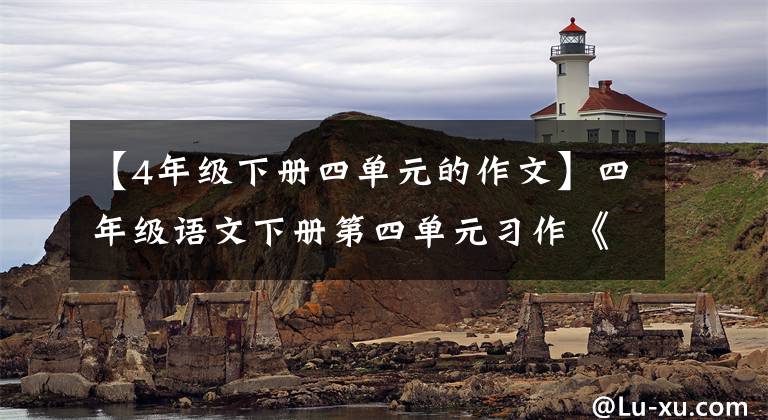 【4年级下册四单元的作文】四年级语文下册第四单元习作《

@Lu-xu.com